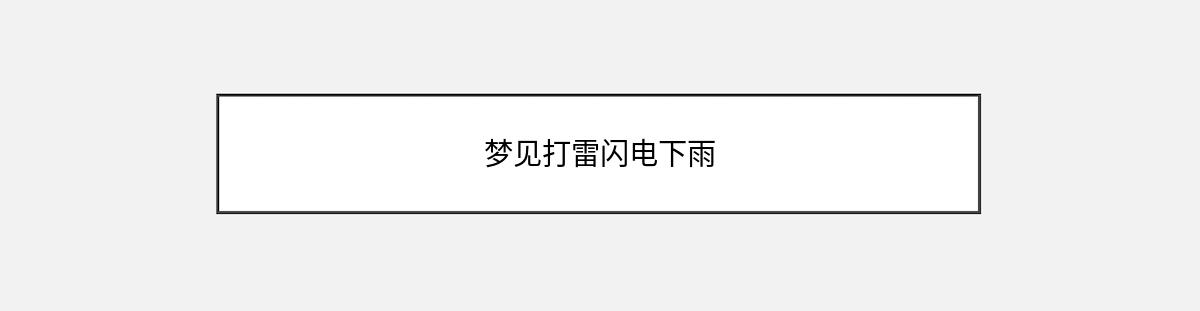 梦见打雷闪电下雨